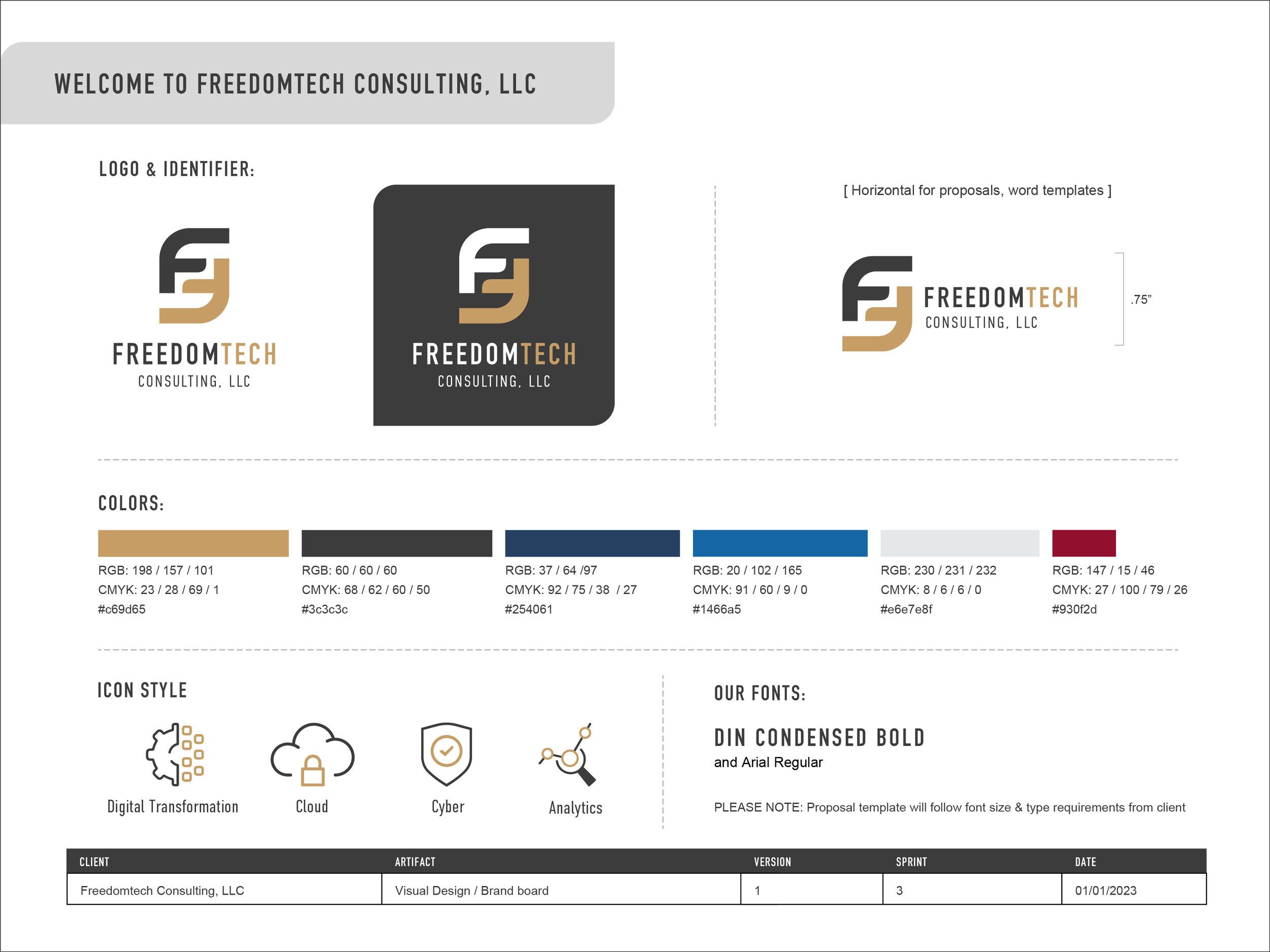 WELCOME TO FREEDOMTECH CONSULTING, LLC

LOGO & IDENTIFIER:

FREEDOMTECH
CONSULTING, LLC

FREEDOMTECH
CONSULTING, LLC

[ Horizontal for proposals, word templates ]

FREEDOMTECH
CONSULTING, LLC

.75"

COLORS:

RGB: 198 / 157 / 101
CMYK: 23 / 28 / 69 / 1
#c69d65

RGB: 60 / 60 / 60
CMYK: 68 / 62 / 60 / 50
#3c3c3c

RGB: 37 / 64 /97
CMYK: 92 / 75 / 38 / 27
#254061

RGB: 20 / 102 / 165
CMYK: 91 / 60 / 9 / 0
#1466a5

RGB: 230 / 231 / 232
CMYK: 8 / 6 / 6 / 0
#e6e7e8f

RGB: 147 / 15 / 46
CMYK: 27 / 100 / 79 / 26
#930f2d

ICON STYLE

Digital Transformation

Cloud

Cyber

Analytics

OUR FONTS:

DIN CONDENSED BOLD
and Arial Regular

PLEASE NOTE: Proposal template will follow font size & type requirements from client

| CLIENT | ARTIFACT | VERSION | SPRINT | DATE |
|---|---|---|---|---|
| Freedomtech Consulting, LLC | Visual Design / Brand board | 1 | 3 | 01/01/2023 |